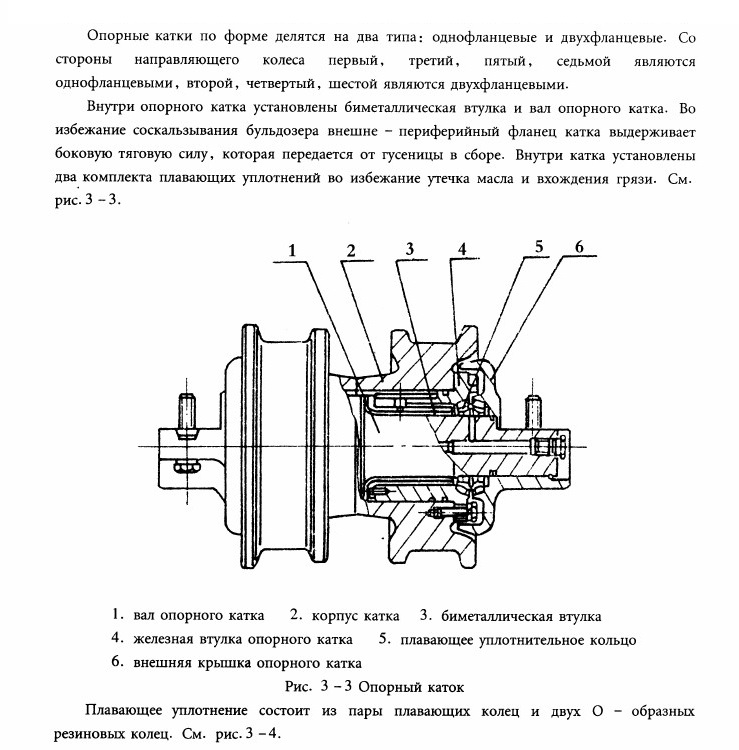 Опорные катки по форме делятся на два типа: однофланцевые и двухфланцевые. Со стороны направляющего колеса первый, третий, пятый, седьмой являются однофланцевыми, второй, четвертый, шестой являются двухфланцевыми.

Внутри опорного катка установлены биметаллическая втулка и вал опорного катка. Во избежание соскальзывания бульдозера внешне – периферийный фланец катка выдерживает боковую тяговую силу, которая передается от гусеницы в сборе. Внутри катка установлены два комплекта плавающих уплотнений во избежание утечка масла и вхождения грязи. См. рис. 3 – 3.

1

2

3

4

5

6

1. вал опорного катка 2. корпус катка 3. биметаллическая втулка
4. железная втулка опорного катка 5. плавающее уплотнительное кольцо
6. внешняя крышка опорного катка

Рис. 3 – 3 Опорный каток

Плавающее уплотнение состоит из пары плавающих колец и двух О – образных резиновых колец. См. рис. 3 – 4.